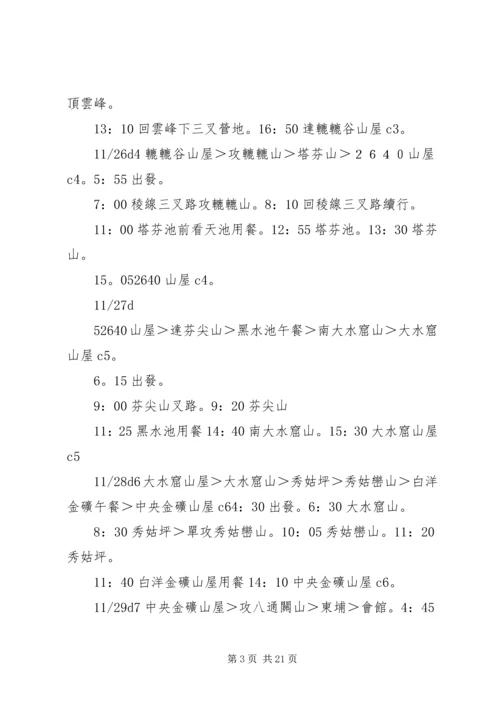 頂雲峰。

13：10 回雲峰下三叉營地。16：50 達轆轆谷山屋 c3。

11/26d4 轆轆谷山屋＞攻轆轆山＞塔芬山＞２６４０山屋 c4。5：55 出發。

7：00 稜線三叉路攻轆轆山。8：10 回稜線三叉路續行。

11：00 塔芬池前看天池用餐。12：55 塔芬池。13：30 塔芬山。

15。052640 山屋 c4。

11/27d

52640 山屋＞達芬尖山＞黑水池午餐＞南大水窟山＞大水窟山屋 c5。

6。15 出發。

9：00 芬尖山叉路。9：20 芬尖山

11：25 黑水池用餐 14：40 南大水窟山。15：30 大水窟山屋 c5

11/28d6 大水窟山屋＞大水窟山＞秀姑坪＞秀姑巒山＞白洋金礦午餐＞中央金礦山屋 c64：30 出發。6：30 大水窟山。

8：30 秀姑坪＞單攻秀姑巒山。10：05 秀姑巒山。11：20 秀姑坪。

11：40 白洋金礦山屋用餐 14：10 中央金礦山屋 c6。

11/29d7 中央金礦山屋＞攻八通關山＞東埔＞會館。4：45

第 3 页 共 21 页